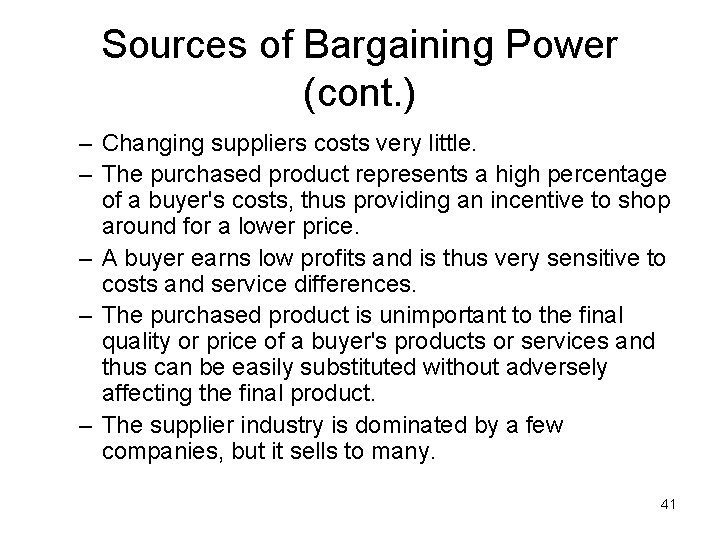 Sources of Bargaining Power (cont.)

– Changing suppliers costs very little.

– The purchased product represents a high percentage of a buyer's costs, thus providing an incentive to shop around for a lower price.

– A buyer earns low profits and is thus very sensitive to costs and service differences.

– The purchased product is unimportant to the final quality or price of a buyer's products or services and thus can be easily substituted without adversely affecting the final product.

– The supplier industry is dominated by a few companies, but it sells to many.

41